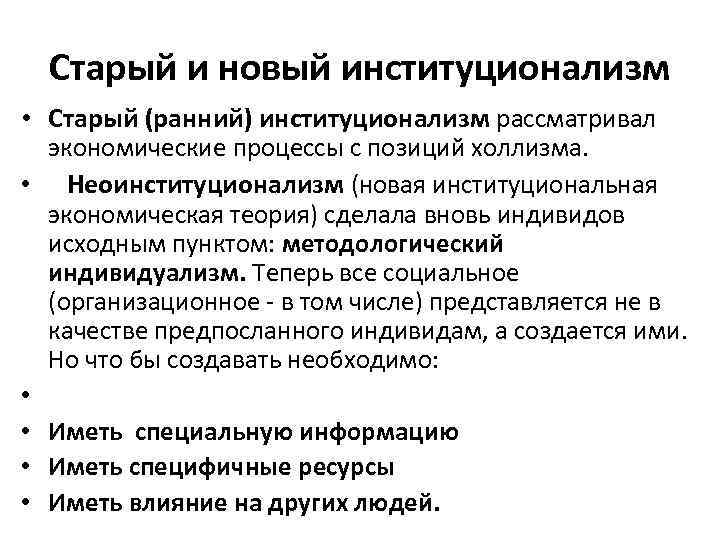 Старый и новый институционализм

• Старый (ранний) институционализм рассматривал экономические процессы с позиций холлизма.

• Неоинституционализм (новая институциональная экономическая теория) сделала вновь индивидов исходным пунктом: методологический индивидуализм. Теперь все социальное (организационное - в том числе) представляется не в качестве предпосланного индивидам, а создается ими. Но что бы создавать необходимо:

•

• Иметь специальную информацию
• Иметь специфичные ресурсы
• Иметь влияние на других людей.